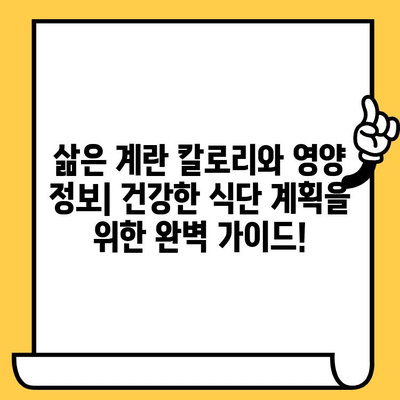 삶은 계란 칼로리와 영양 정보| 건강한 식단 계획을 위한 완벽 가이드!